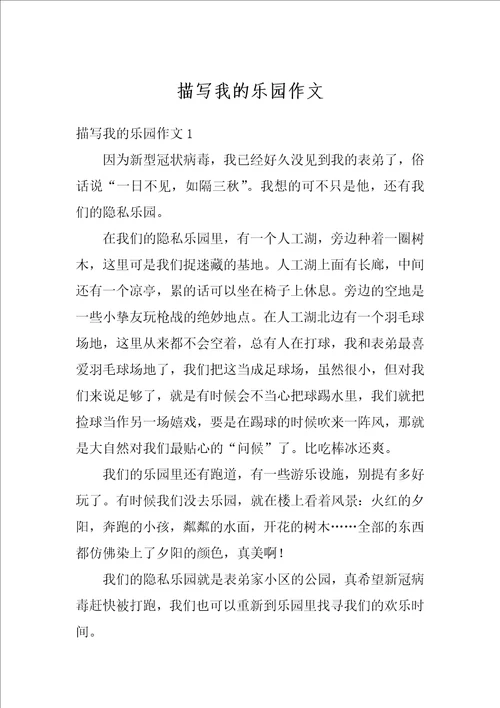 描写我的乐园作文

描写我的乐园作文 1

因为新型冠状病毒，我已经好久没见到我的表弟了，俗话说“一日不见，如隔三秋”。我想的可不只是他，还有我们的隐私乐园。

在我们的隐私乐园里，有一个人工湖，旁边种着一圈树木，这里可是我们捉迷藏的基地。人工湖上面有长廊，中间还有一个凉亭，累的话可以坐在椅子上休息。旁边的空地是一些小挚友玩枪战的绝妙地点。在人工湖北边有一个羽毛球场地，这里从来都不会空着，总有人在打球，我和表弟最喜爱羽毛球场地了，我们把这当成足球场，虽然很小，但对我们来说足够了，就是有时候会不当心把球踢水里，我们就把捡球当作另一场嬉戏，要是在踢球的时候吹来一阵风，那就是大自然对我们最贴心的“问候”了。比吃棒冰还爽。

我们的乐园里还有跑道，有一些游乐设施，别提有多好玩了。有时候我们没去乐园，就在楼上看着风景：火红的夕阳，奔跑的小孩，粼粼的水面，开花的树木……全部的东西都仿佛染上了夕阳的颜色，真美啊！

我们的隐私乐园就是表弟家小区的公园，真希望新冠病毒赶快被打跑，我们也可以重新到乐园里找寻我们的欢乐时间。